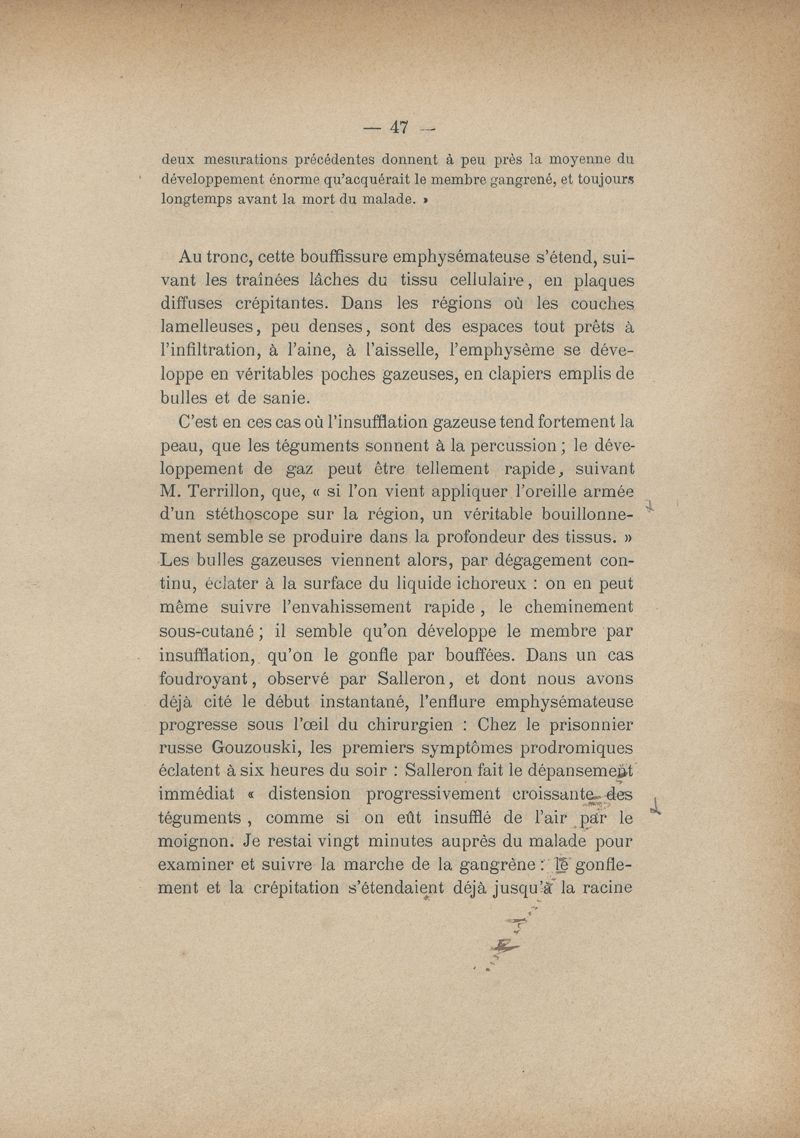 — 47 —

deux mesurations précédentes donnent à peu près la moyenne du développement énorme qu'acquérait le membre gangrené, et toujours longtemps avant la mort du malade. »

Au tronc, cette bouffissure emphysémateuse s'étend, suivant les traînées lâches du tissu cellulaire, en plaques diffuses crépitantes. Dans les régions où les couches lamelleuses, peu denses, sont des espaces tout prêts à l'infiltration, à l'aine, à l'aisselle, l'emphysème se développe en véritables poches gazeuses, en clapiers emplis de bulles et de sanie.

C'est en ces cas où l'insufflation gazeuse tend fortement la peau, que les téguments sonnent à la percussion ; le développement de gaz peut être tellement rapide, suivant M. Terrillon, que, « si l'on vient appliquer l'oreille armée d'un stéthoscope sur la région, un véritable bouillonnement semble se produire dans la profondeur des tissus. » Les bulles gazeuses viennent alors, par dégagement continu, éclater à la surface du liquide ichoreux : on en peut même suivre l'envahissement rapide, le cheminement sous-cutané ; il semble qu'on développe le membre par insufflation, qu'on le gonfle par bouffées. Dans un cas foudroyant, observé par Salleron, et dont nous avons déjà cité le début instantané, l'enflure emphysémateuse progresse sous l'œil du chirurgien : Chez le prisonnier russe Gouzouski, les premiers symptômes prodromiques éclatent à six heures du soir : Salleron fait le dépansement immédiat « distension progressivement croissante des téguments, comme si on eût insufflé de l'air par le moignon. Je restai vingt minutes auprès du malade pour examiner et suivre la marche de la gangrène : le gonflement et la crépitation s'étendaient déjà jusqu'à la racine